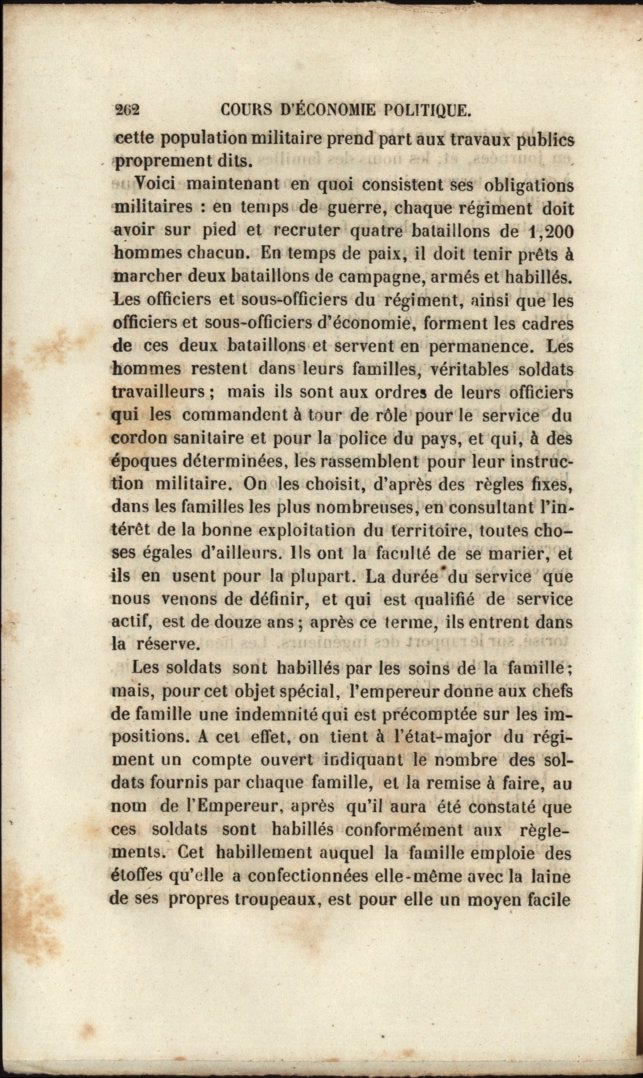 262 COURS D'ÉCONOMIE POLITIQUE.

cette population militaire prend part aux travaux publics proprement dits.

Voici maintenant en quoi consistent ses obligations militaires : en temps de guerre, chaque régiment doit avoir sur pied et recruter quatre bataillons de 1,200 hommes chacun. En temps de paix, il doit tenir prêts à marcher deux bataillons de campagne, armés et habillés. Les officiers et sous-officiers du régiment, ainsi que les officiers et sous-officiers d'économie, forment les cadres de ces deux bataillons et servent en permanence. Les hommes restent dans leurs familles, véritables soldats travailleurs ; mais ils sont aux ordres de leurs officiers qui les commandent à tour de rôle pour le service du cordon sanitaire et pour la police du pays, et qui, à des époques déterminées, les rassemblent pour leur instruction militaire. On les choisit, d'après des règles fixes, dans les familles les plus nombreuses, en consultant l'intérêt de la bonne exploitation du territoire, toutes choses égales d'ailleurs. Ils ont la faculté de se marier, et ils en usent pour la plupart. La durée du service que nous venons de définir, et qui est qualifié de service actif, est de douze ans ; après ce terme, ils entrent dans la réserve.

Les soldats sont habillés par les soins de la famille ; mais, pour cet objet spécial, l'empereur donne aux chefs de famille une indemnité qui est précomptée sur les impositions. A cet effet, on tient à l'état-major du régiment un compte ouvert indiquant le nombre des soldats fournis par chaque famille, et la remise à faire, au nom de l'Empereur, après qu'il aura été constaté que ces soldats sont habillés conformément aux règlements. Cet habillement auquel la famille emploie des étoffes qu'elle a confectionnées elle-même avec la laine de ses propres troupeaux, est pour elle un moyen facile